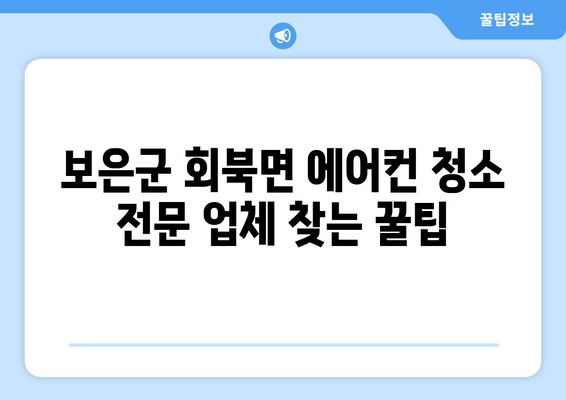 꿀팁정보

보은군 회북면 에어컨 청소 전문 업체 찾는 꿀팁